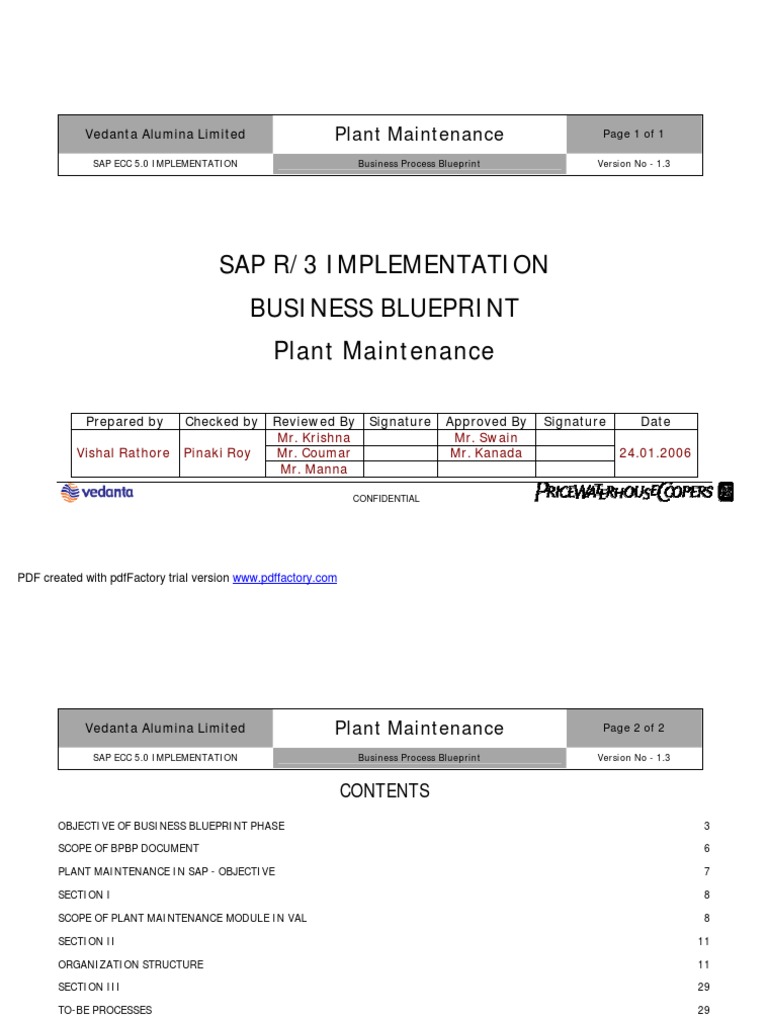 | Vedanta Alumina Limited | Plant Maintenance | Page 1 of 1 |
|---|---|---|
| SAP ECC 5.0 IMPLEMENTATION | Business Process Blueprint | Version No - 1.3 |

SAP R/3 IMPLEMENTATION

BUSINESS BLUEPRINT

Plant Maintenance

| Prepared by | Checked by | Reviewed By | Signature | Approved By | Signature | Date |
|---|---|---|---|---|---|---|
| Vishal Rathore | Pinaki Roy | Mr. Krishna | | Mr. Swain | | 24.01.2006 |
| | | Mr. Coumar | | Mr. Kanada | | |
| | | Mr. Manna | | | | |

vedanta

CONFIDENTIAL

PRICEWATERHOUSECOOPERS

PDF created with pdfFactory trial version www.pdffactory.com

| Vedanta Alumina Limited | Plant Maintenance | Page 2 of 2 |
|---|---|---|
| SAP ECC 5.0 IMPLEMENTATION | Business Process Blueprint | Version No - 1.3 |

CONTENTS

OBJECTIVE OF BUSINESS BLUEPRINT PHASE 3
SCOPE OF BPBP DOCUMENT 6
PLANT MAINTENANCE IN SAP - OBJECTIVE 7
SECTION I 8
SCOPE OF PLANT MAINTENANCE MODULE IN VAL 8
SECTION II 11
ORGANIZATION STRUCTURE 11
SECTION III 29
TO-BE PROCESSES 29